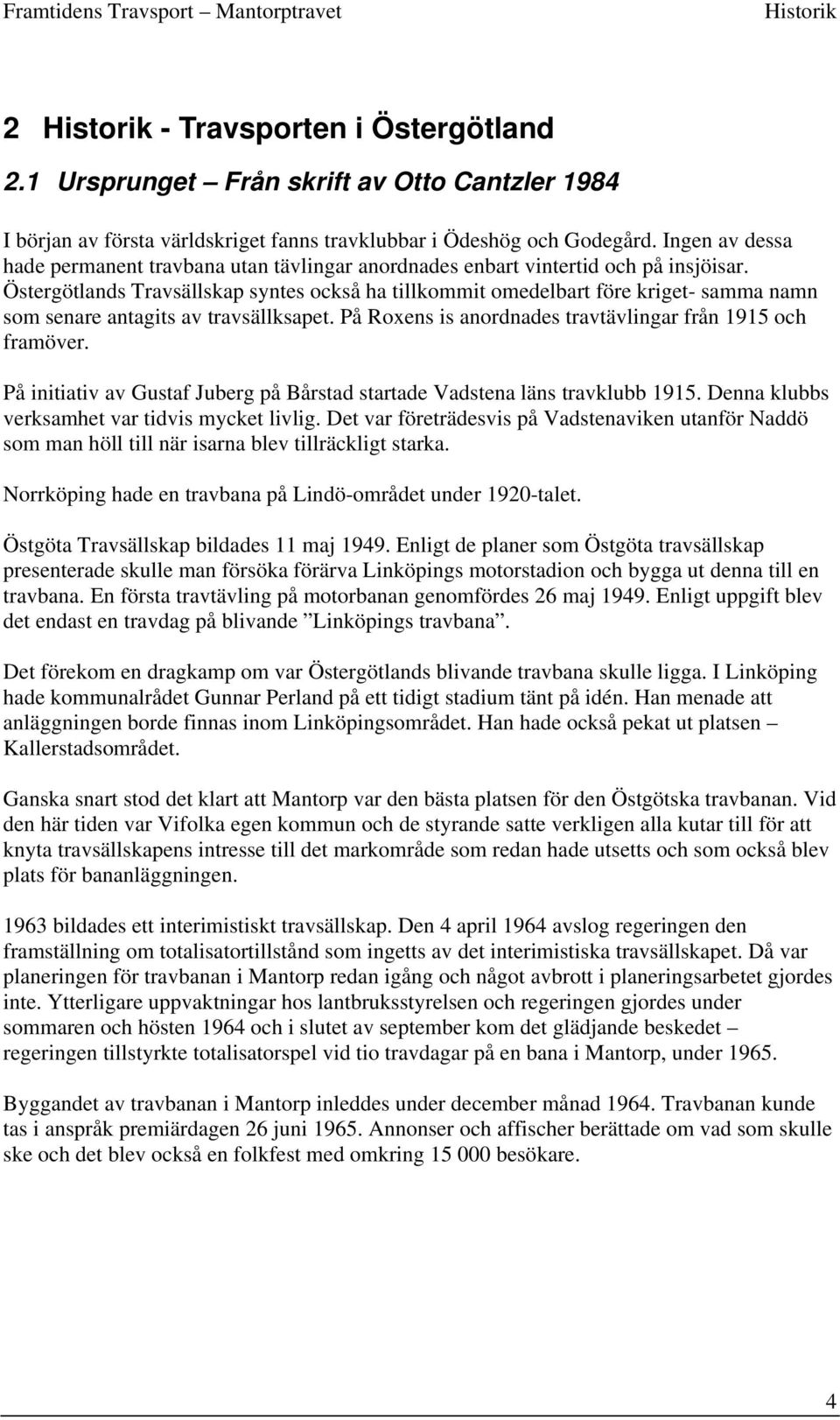 Framtidens Travsport – Mantorptravet Historik

2 Historik - Travsporten i Östergötland

2.1 Ursprunget – Från skrift av Otto Cantzler 1984

I början av första världskriget fanns travklubbar i Ödeshög och Godegård. Ingen av dessa hade permanent travbana utan tävlingar anordnades enbart vintertid och på insjöisar. Östergötlands Travsällskap syntes också ha tillkommit omedelbart före kriget- samma namn som senare antagits av travsällksapet. På Roxens is anordnades travtävlingar från 1915 och framöver.

På initiativ av Gustaf Juberg på Bårstad startade Vadstena läns travklubb 1915. Denna klubbs verksamhet var tidvis mycket livlig. Det var företrädesvis på Vadstenaviken utanför Naddö som man höll till när isarna blev tillräckligt starka.

Norrköping hade en travbana på Lindö-området under 1920-talet.

Östgöta Travsällskap bildades 11 maj 1949. Enligt de planer som Östgöta travsällskap presenterade skulle man försöka förärva Linköpings motorstadion och bygga ut denna till en travbana. En första travtävling på motorbanan genomfördes 26 maj 1949. Enligt uppgift blev det endast en travdag på blivande ”Linköpings travbana”.

Det förekom en dragkamp om var Östergötlands blivande travbana skulle ligga. I Linköping hade kommunalrådet Gunnar Perland på ett tidigt stadium tänt på idén. Han menade att anläggningen borde finnas inom Linköpingsområdet. Han hade också pekat ut platsen – Kallerstadsområdet.

Ganska snart stod det klart att Mantorp var den bästa platsen för den Östgötska travbanan. Vid den här tiden var Vifolka egen kommun och de styrande satte verkligen alla kutar till för att knyta travsällskapens intresse till det markområde som redan hade utsetts och som också blev plats för bananläggningen.

1963 bildades ett interimistiskt travsällskap. Den 4 april 1964 avslog regeringen den framställning om totalisatortillstånd som ingetts av det interimistiska travsällskapet. Då var planeringen för travbanan i Mantorp redan igång och något avbrott i planeringsarbetet gjordes inte. Ytterligare uppvaktningar hos lantbruksstyrelsen och regeringen gjordes under sommaren och hösten 1964 och i slutet av september kom det glädjande beskedet – regeringen tillstyrkte totalisatorspel vid tio travdagar på en bana i Mantorp, under 1965.

Byggandet av travbanan i Mantorp inleddes under december månad 1964. Travbanan kunde tas i anspråk premiärdagen 26 juni 1965. Annonser och affischer berättade om vad som skulle ske och det blev också en folkfest med omkring 15 000 besökare.

4